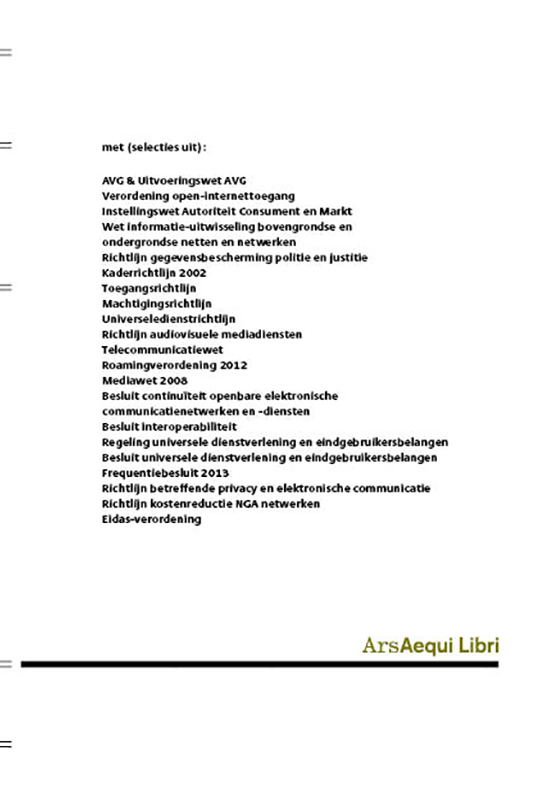 met (selecties uit):

AVG & Uitvoeringswet AVG
Verordening open-internettoegang
Instellingswet Autoriteit Consument en Markt
Wet informatie-uitwisseling bovengrondse en ondergrondse netten en netwerken
Richtlijn gegevensbescherming politie en justitie
Kaderrichtlijn 2002
Toegangsrichtlijn
Machtigingsrichtlijn
Universeledienstrichtlijn
Richtlijn audiovisuele mediadiensten
Telecommunicatiewet
Roamingverordening 2012
Mediawet 2008
Besluit continuïteit openbare elektronische communicatienetwerken en -diensten
Besluit interoperabiliteit
Regeling universele dienstverlening en eindgebruikersbelangen
Besluit universele dienstverlening en eindgebruikersbelangen
Frequentiebesluit 2013
Richtlijn betreffende privacy en elektronische communicatie
Richtlijn kostenreductie NGA netwerken
Eidas-verordening

ArsAequi Libri